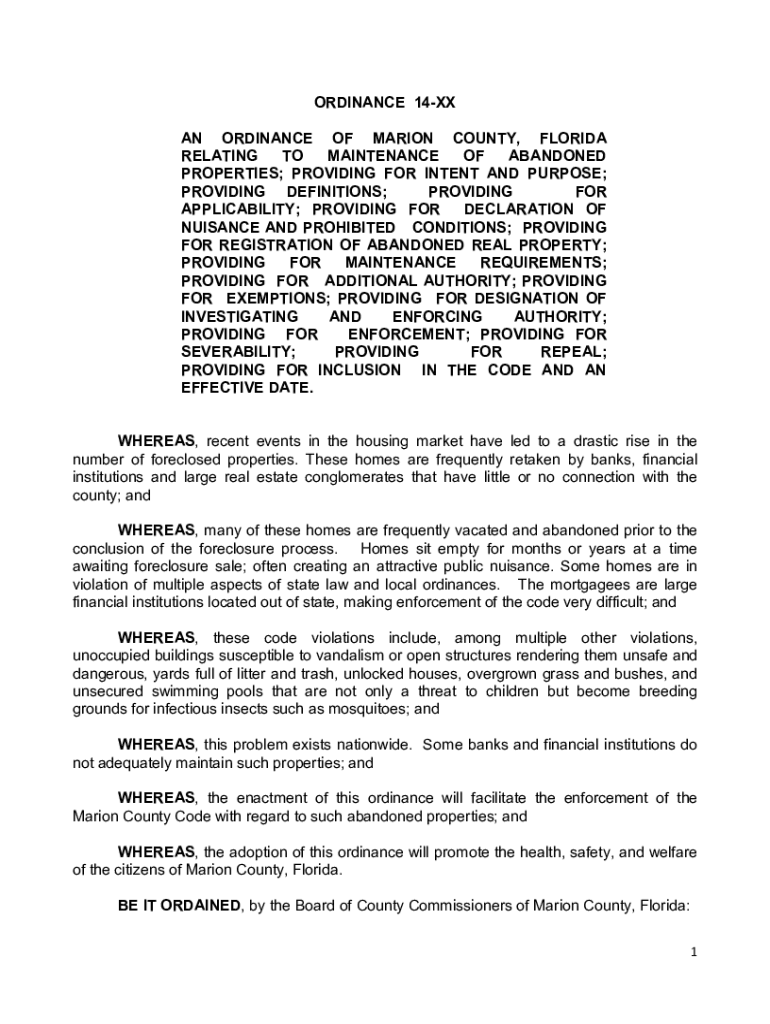 ORDINANCE 14-XX

AN ORDINANCE OF MARION COUNTY, FLORIDA RELATING TO MAINTENANCE OF ABANDONED PROPERTIES; PROVIDING FOR INTENT AND PURPOSE; PROVIDING DEFINITIONS; PROVIDING FOR APPLICABILITY; PROVIDING FOR DECLARATION OF NUISANCE AND PROHIBITED CONDITIONS; PROVIDING FOR REGISTRATION OF ABANDONED REAL PROPERTY; PROVIDING FOR MAINTENANCE REQUIREMENTS; PROVIDING FOR ADDITIONAL AUTHORITY; PROVIDING FOR EXEMPTIONS; PROVIDING FOR DESIGNATION OF INVESTIGATING AND ENFORCING AUTHORITY; PROVIDING FOR ENFORCEMENT; PROVIDING FOR SEVERABILITY; PROVIDING FOR REPEAL; PROVIDING FOR INCLUSION IN THE CODE AND AN EFFECTIVE DATE.

WHEREAS, recent events in the housing market have led to a drastic rise in the number of foreclosed properties. These homes are frequently retaken by banks, financial institutions and large real estate conglomerates that have little or no connection with the county; and

WHEREAS, many of these homes are frequently vacated and abandoned prior to the conclusion of the foreclosure process. Homes sit empty for months or years at a time awaiting foreclosure sale; often creating an attractive public nuisance. Some homes are in violation of multiple aspects of state law and local ordinances. The mortgagees are large financial institutions located out of state, making enforcement of the code very difficult; and

WHEREAS, these code violations include, among multiple other violations, unoccupied buildings susceptible to vandalism or open structures rendering them unsafe and dangerous, yards full of litter and trash, unlocked houses, overgrown grass and bushes, and unsecured swimming pools that are not only a threat to children but become breeding grounds for infectious insects such as mosquitoes; and

WHEREAS, this problem exists nationwide. Some banks and financial institutions do not adequately maintain such properties; and

WHEREAS, the enactment of this ordinance will facilitate the enforcement of the Marion County Code with regard to such abandoned properties; and

WHEREAS, the adoption of this ordinance will promote the health, safety, and welfare of the citizens of Marion County, Florida.

BE IT ORDAINED, by the Board of County Commissioners of Marion County, Florida:

1